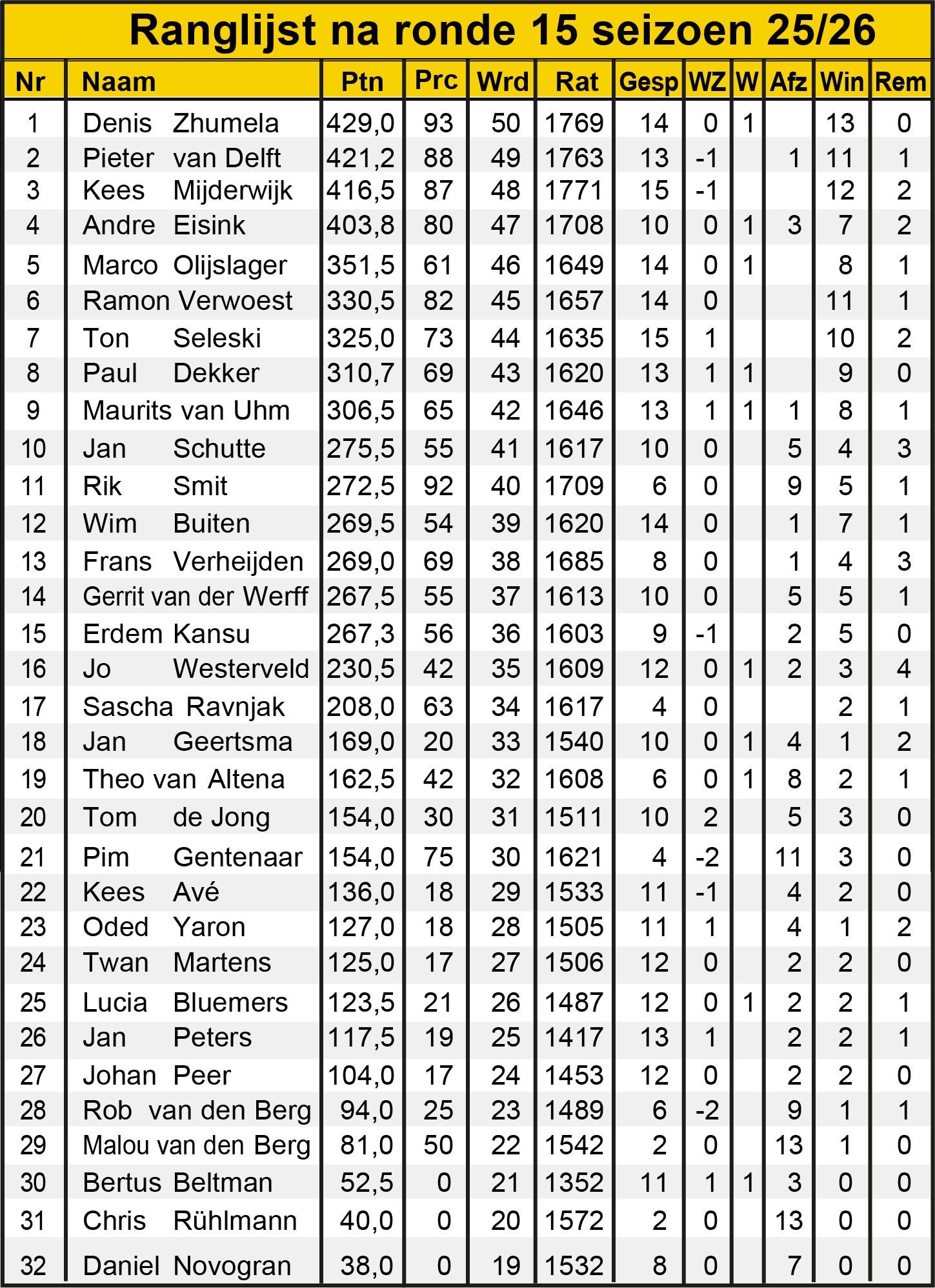 Ranglijst na ronde 15 seizoen 25/26

| Nr | Naam | Ptn | Prc | Wrd | Rat | Gesp | WZ | W | Afz | Win | Rem |
|---|---|---|---|---|---|---|---|---|---|---|---|
| 1 | Denis Zhumela | 429,0 | 93 | 50 | 1769 | 14 | 0 | 1 |  | 13 | 0 |
| 2 | Pieter van Delft | 421,2 | 88 | 49 | 1763 | 13 | -1 |  | 1 | 11 | 1 |
| 3 | Kees Mijderwijk | 416,5 | 87 | 48 | 1771 | 15 | -1 |  |  | 12 | 2 |
| 4 | Andre Eisink | 403,8 | 80 | 47 | 1708 | 10 | 0 | 1 | 3 | 7 | 2 |
| 5 | Marco Olijslager | 351,5 | 61 | 46 | 1649 | 14 | 0 | 1 |  | 8 | 1 |
| 6 | Ramon Verwoest | 330,5 | 82 | 45 | 1657 | 14 | 0 |  |  | 11 | 1 |
| 7 | Ton Seleski | 325,0 | 73 | 44 | 1635 | 15 | 1 |  |  | 10 | 2 |
| 8 | Paul Dekker | 310,7 | 69 | 43 | 1620 | 13 | 1 | 1 |  | 9 | 0 |
| 9 | Maurits van Uhm | 306,5 | 65 | 42 | 1646 | 13 | 1 | 1 | 1 | 8 | 1 |
| 10 | Jan Schutte | 275,5 | 55 | 41 | 1617 | 10 | 0 |  | 5 | 4 | 3 |
| 11 | Rik Smit | 272,5 | 92 | 40 | 1709 | 6 | 0 |  | 9 | 5 | 1 |
| 12 | Wim Buiten | 269,5 | 54 | 39 | 1620 | 14 | 0 |  | 1 | 7 | 1 |
| 13 | Frans Verheijden | 269,0 | 69 | 38 | 1685 | 8 | 0 |  | 1 | 4 | 3 |
| 14 | Gerrit van der Werff | 267,5 | 55 | 37 | 1613 | 10 | 0 |  | 5 | 5 | 1 |
| 15 | Erdem Kansu | 267,3 | 56 | 36 | 1603 | 9 | -1 |  | 2 | 5 | 0 |
| 16 | Jo Westerveld | 230,5 | 42 | 35 | 1609 | 12 | 0 | 1 | 2 | 3 | 4 |
| 17 | Sascha Ravnjak | 208,0 | 63 | 34 | 1617 | 4 | 0 |  |  | 2 | 1 |
| 18 | Jan Geertsma | 169,0 | 20 | 33 | 1540 | 10 | 0 | 1 | 4 | 1 | 2 |
| 19 | Theo van Altena | 162,5 | 42 | 32 | 1608 | 6 | 0 | 1 | 8 | 2 | 1 |
| 20 | Tom de Jong | 154,0 | 30 | 31 | 1511 | 10 | 2 |  | 5 | 3 | 0 |
| 21 | Pim Gentenaar | 154,0 | 75 | 30 | 1621 | 4 | -2 |  | 11 | 3 | 0 |
| 22 | Kees Avé | 136,0 | 18 | 29 | 1533 | 11 | -1 |  | 4 | 2 | 0 |
| 23 | Oded Yaron | 127,0 | 18 | 28 | 1505 | 11 | 1 |  | 4 | 1 | 2 |
| 24 | Twan Martens | 125,0 | 17 | 27 | 1506 | 12 | 0 |  | 2 | 2 | 0 |
| 25 | Lucia Bluemers | 123,5 | 21 | 26 | 1487 | 12 | 0 | 1 | 2 | 2 | 1 |
| 26 | Jan Peters | 117,5 | 19 | 25 | 1417 | 13 | 1 |  | 2 | 2 | 1 |
| 27 | Johan Peer | 104,0 | 17 | 24 | 1453 | 12 | 0 |  | 2 | 2 | 0 |
| 28 | Rob van den Berg | 94,0 | 25 | 23 | 1489 | 6 | -2 |  | 9 | 1 | 1 |
| 29 | Malou van den Berg | 81,0 | 50 | 22 | 1542 | 2 | 0 |  | 13 | 1 | 0 |
| 30 | Bertus Beltman | 52,5 | 0 | 21 | 1352 | 11 | 1 | 1 | 3 | 0 | 0 |
| 31 | Chris Rühlmann | 40,0 | 0 | 20 | 1572 | 2 | 0 |  | 13 | 0 | 0 |
| 32 | Daniel Novogran | 38,0 | 0 | 19 | 1532 | 8 | 0 |  | 7 | 0 | 0 |